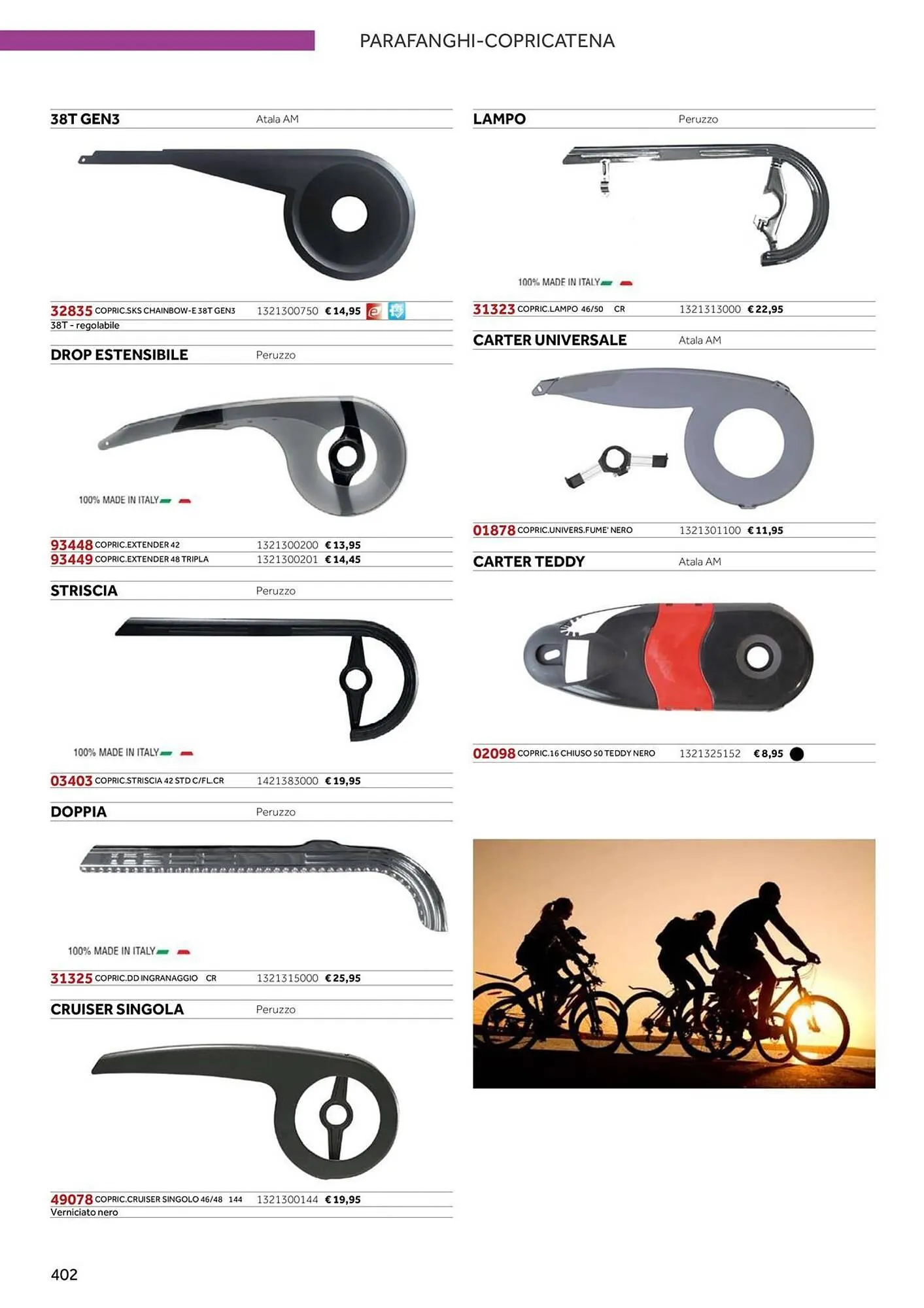 PARAFANGHI-COPRICATENA

38T GEN3 Atala AM

32835 COPRIC.SKS CHAINBOW-E 38T GEN3 1321300750 € 14,95
38T - regolabile

DROP ESTENSIBILE Peruzzo

100% MADE IN ITALY

93448 COPRIC.EXTENDER 42 1321300200 € 13,95
93449 COPRIC.EXTENDER 48 TRIPLA 1321300201 € 14,45

STRISCIA Peruzzo

100% MADE IN ITALY

03403 COPRIC.STRISCIA 42 STD C/FL.CR 1421383000 € 19,95

DOPPIA Peruzzo

100% MADE IN ITALY

31325 COPRIC.DD INGRANAGGIO CR 1321315000 € 25,95

CRUISER SINGOLA Peruzzo

49078 COPRIC.CRUISER SINGOLO 46/48 144 1321300144 € 19,95
Verniciato nero

LAMPO Peruzzo

100% MADE IN ITALY

31323 COPRIC.LAMPO 46/50 CR 1321313000 € 22,95

CARTER UNIVERSALE Atala AM

01878 COPRIC.UNIVERS.FUME' NERO 1321301100 € 11,95

CARTER TEDDY Atala AM

02098 COPRIC.16 CHIUSO 50 TEDDY NERO 1321325152 € 8,95

402